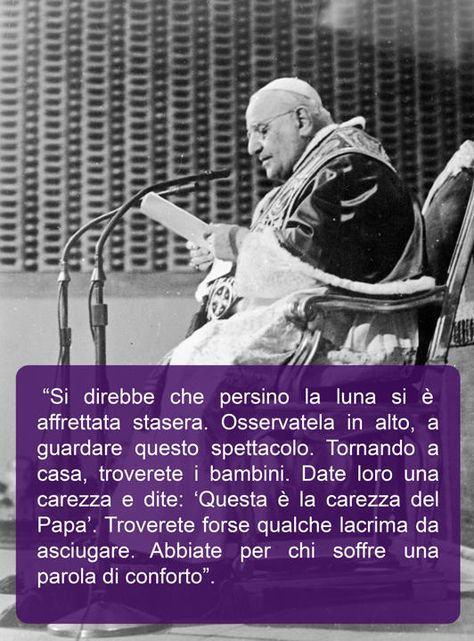 “Si direbbe che persino la luna si è affrettata stasera. Osservatela in alto, a guardare questo spettacolo. Tornando a casa, troverete i bambini. Date loro una carezza e dite: ‘Questa è la carezza del Papa’. Troverete forse qualche lacrima da asciugare. Abbiate per chi soffre una parola di conforto”.